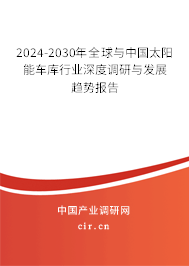 2024-2030年全球与中国太阳能车库行业深度调研与发展趋势报告

中国产业调研网
cir.cn